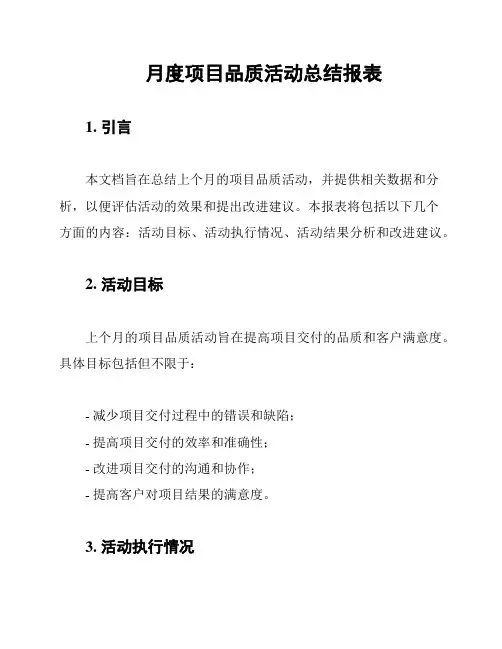 月度项目品质活动总结报表

1. 引言

本文档旨在总结上个月的项目品质活动，并提供相关数据和分析，以便评估活动的效果和提出改进建议。本报表将包括以下几个方面的内容：活动目标、活动执行情况、活动结果分析和改进建议。

2. 活动目标

上个月的项目品质活动旨在提高项目交付的品质和客户满意度。具体目标包括但不限于：

- 减少项目交付过程中的错误和缺陷；
- 提高项目交付的效率和准确性；
- 改进项目交付的沟通和协作；
- 提高客户对项目结果的满意度。

3. 活动执行情况